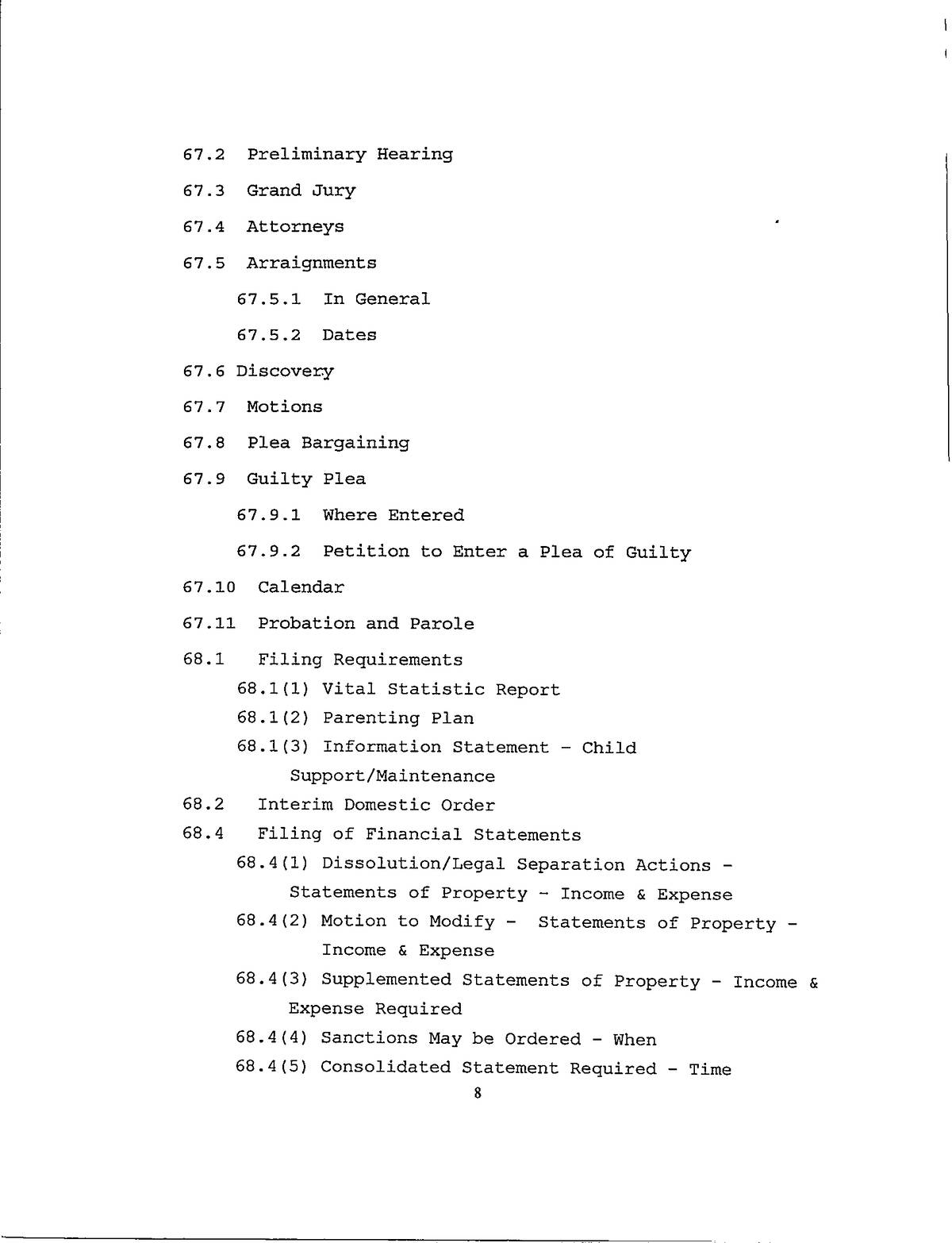 67.2 Preliminary Hearing

67.3 Grand Jury

67.4 Attorneys

67.5 Arraignments

67.5.1 In General

67.5.2 Dates

67.6 Discovery

67.7 Motions

67.8 Plea Bargaining

67.9 Guilty Plea

67.9.1 Where Entered

67.9.2 Petition to Enter a Plea of Guilty

67.10 Calendar

67.11 Probation and Parole

68.1 Filing Requirements
68.1(1) Vital Statistic Report
68.1(2) Parenting Plan
68.1(3) Information Statement - Child Support/Maintenance
68.2 Interim Domestic Order
68.4 Filing of Financial Statements
68.4(1) Dissolution/Legal Separation Actions - Statements of Property - Income & Expense
68.4(2) Motion to Modify - Statements of Property - Income & Expense
68.4(3) Supplemented Statements of Property - Income & Expense Required
68.4(4) Sanctions May be Ordered - When
68.4(5) Consolidated Statement Required - Time

8